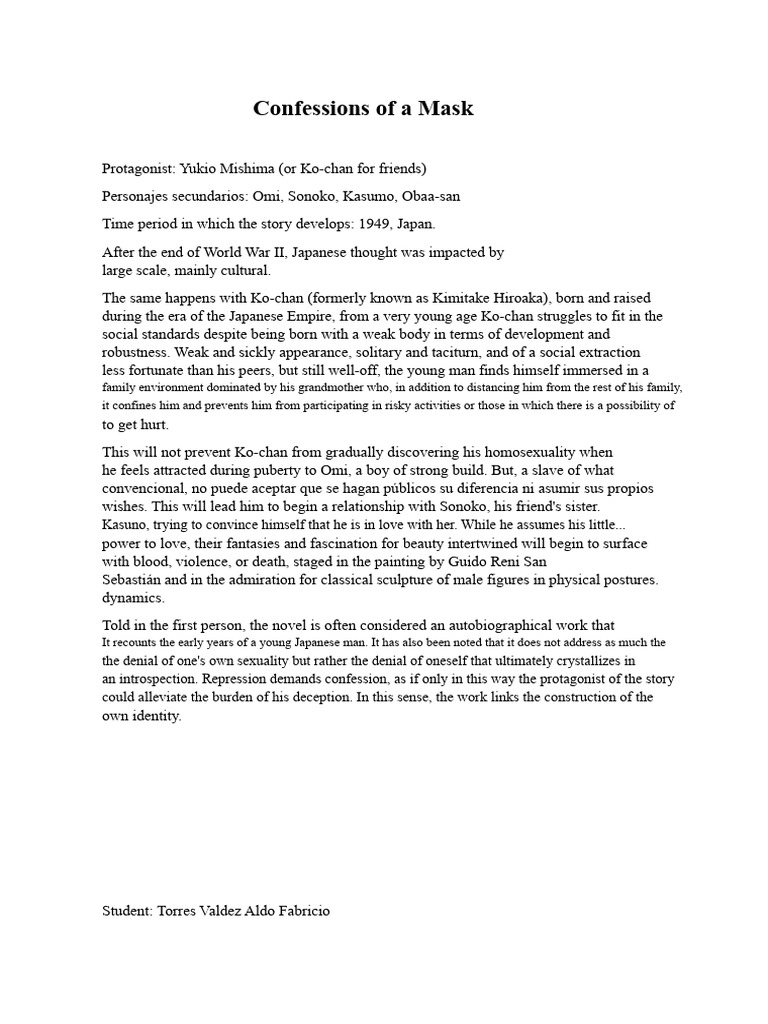 Confessions of a Mask

Protagonist: Yukio Mishima (or Ko-chan for friends)

Personajes secundarios: Omi, Sonoko, Kasumo, Obaa-san

Time period in which the story develops: 1949, Japan.

After the end of World War II, Japanese thought was impacted by large scale, mainly cultural.

The same happens with Ko-chan (formerly known as Kimitake Hiroaka), born and raised during the era of the Japanese Empire, from a very young age Ko-chan struggles to fit in the social standards despite being born with a weak body in terms of development and robustness. Weak and sickly appearance, solitary and taciturn, and of a social extraction less fortunate than his peers, but still well-off, the young man finds himself immersed in a family environment dominated by his grandmother who, in addition to distancing him from the rest of his family, it confines him and prevents him from participating in risky activities or those in which there is a possibility of to get hurt.

This will not prevent Ko-chan from gradually discovering his homosexuality when he feels attracted during puberty to Omi, a boy of strong build. But, a slave of what convencional, no puede aceptar que se hagan públicos su diferencia ni asumir sus propios wishes. This will lead him to begin a relationship with Sonoko, his friend's sister. Kasuno, trying to convince himself that he is in love with her. While he assumes his little... power to love, their fantasies and fascination for beauty intertwined will begin to surface with blood, violence, or death, staged in the painting by Guido Reni San Sebastián and in the admiration for classical sculpture of male figures in physical postures. dynamics.

Told in the first person, the novel is often considered an autobiographical work that It recounts the early years of a young Japanese man. It has also been noted that it does not address as much the the denial of one's own sexuality but rather the denial of oneself that ultimately crystallizes in an introspection. Repression demands confession, as if only in this way the protagonist of the story could alleviate the burden of his deception. In this sense, the work links the construction of the own identity.

Student: Torres Valdez Aldo Fabricio